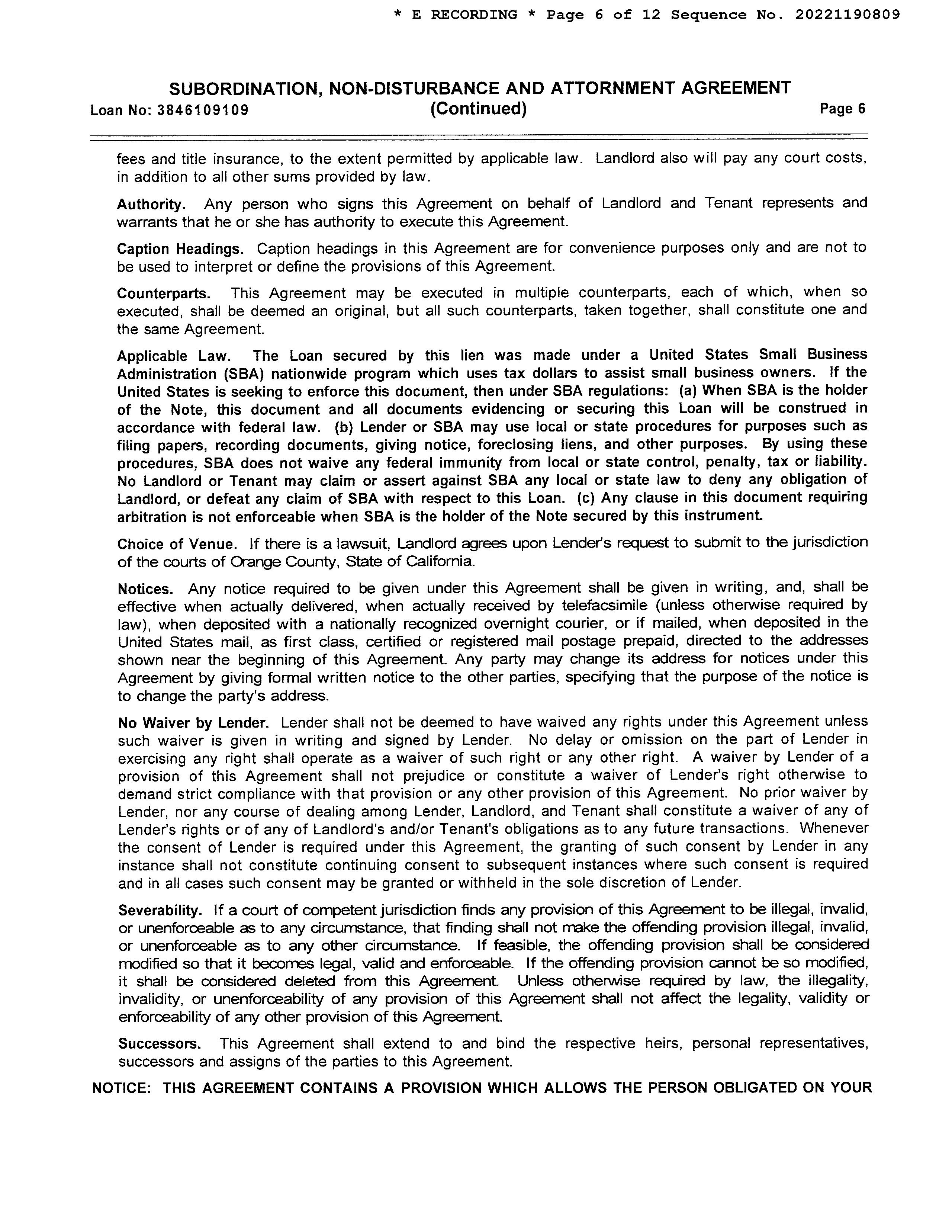 * E RECORDING * Page 6 of 12 Sequence No. 20221190809

SUBORDINATION, NON-DISTURBANCE AND ATTORNMENT AGREEMENT
Loan No: 3846109109 (Continued) Page 6

fees and title insurance, to the extent permitted by applicable law. Landlord also will pay any court costs, in addition to all other sums provided by law.

Authority. Any person who signs this Agreement on behalf of Landlord and Tenant represents and warrants that he or she has authority to execute this Agreement.

Caption Headings. Caption headings in this Agreement are for convenience purposes only and are not to be used to interpret or define the provisions of this Agreement.

Counterparts. This Agreement may be executed in multiple counterparts, each of which, when so executed, shall be deemed an original, but all such counterparts, taken together, shall constitute one and the same Agreement.

Applicable Law. The Loan secured by this lien was made under a United States Small Business Administration (SBA) nationwide program which uses tax dollars to assist small business owners. If the United States is seeking to enforce this document, then under SBA regulations: (a) When SBA is the holder of the Note, this document and all documents evidencing or securing this Loan will be construed in accordance with federal law. (b) Lender or SBA may use local or state procedures for purposes such as filing papers, recording documents, giving notice, foreclosing liens, and other purposes. By using these procedures, SBA does not waive any federal immunity from local or state control, penalty, tax or liability. No Landlord or Tenant may claim or assert against SBA any local or state law to deny any obligation of Landlord, or defeat any claim of SBA with respect to this Loan. (c) Any clause in this document requiring arbitration is not enforceable when SBA is the holder of the Note secured by this instrument.

Choice of Venue. If there is a lawsuit, Landlord agrees upon Lender's request to submit to the jurisdiction of the courts of Orange County, State of California.

Notices. Any notice required to be given under this Agreement shall be given in writing, and, shall be effective when actually delivered, when actually received by telefacsimile (unless otherwise required by law), when deposited with a nationally recognized overnight courier, or if mailed, when deposited in the United States mail, as first class, certified or registered mail postage prepaid, directed to the addresses shown near the beginning of this Agreement. Any party may change its address for notices under this Agreement by giving formal written notice to the other parties, specifying that the purpose of the notice is to change the party's address.

No Waiver by Lender. Lender shall not be deemed to have waived any rights under this Agreement unless such waiver is given in writing and signed by Lender. No delay or omission on the part of Lender in exercising any right shall operate as a waiver of such right or any other right. A waiver by Lender of a provision of this Agreement shall not prejudice or constitute a waiver of Lender's right otherwise to demand strict compliance with that provision or any other provision of this Agreement. No prior waiver by Lender, nor any course of dealing among Lender, Landlord, and Tenant shall constitute a waiver of any of Lender's rights or of any of Landlord's and/or Tenant's obligations as to any future transactions. Whenever the consent of Lender is required under this Agreement, the granting of such consent by Lender in any instance shall not constitute continuing consent to subsequent instances where such consent is required and in all cases such consent may be granted or withheld in the sole discretion of Lender.

Severability. If a court of competent jurisdiction finds any provision of this Agreement to be illegal, invalid, or unenforceable as to any circumstance, that finding shall not make the offending provision illegal, invalid, or unenforceable as to any other circumstance. If feasible, the offending provision shall be considered modified so that it becomes legal, valid and enforceable. If the offending provision cannot be so modified, it shall be considered deleted from this Agreement. Unless otherwise required by law, the illegality, invalidity, or unenforceability of any provision of this Agreement shall not affect the legality, validity or enforceability of any other provision of this Agreement.

Successors. This Agreement shall extend to and bind the respective heirs, personal representatives, successors and assigns of the parties to this Agreement.

NOTICE: THIS AGREEMENT CONTAINS A PROVISION WHICH ALLOWS THE PERSON OBLIGATED ON YOUR